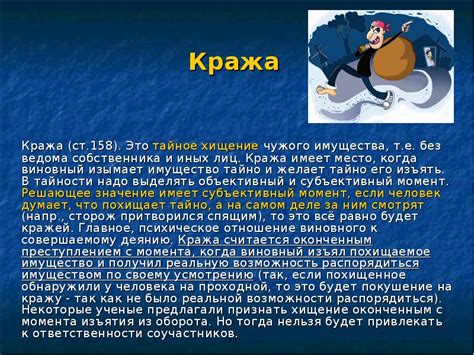 Кража

Кража (ст.158). Это тайное хищение чужого имущества, т.е. без ведома собственника и иных лиц. Кража имеет место, когда виновный изымает имущество тайно и желает тайно его изъять. В тайности надо выделять объективный и субъективный момент. Решающее значение имеет субъективный момент, если человек думает, что похищает тайно, а на самом деле за ним смотрят (напр., сторож притворился спящим), то это всё равно будет кражей. Главное, психическое отношение виновного к совершаемому деянию. Кража считается оконченным преступлением с момента, когда виновный изъял похищаемое имущество и получил реальную возможность распорядиться имуществом по своему усмотрению (так, если похищенное обнаружили у человека на проходной, то это будет покушение на кражу - так как не было реальной возможности распорядиться). Некоторые ученые предлагали признать хищение оконченным с момента изъятия из оборота. Но тогда нельзя будет привлекать к ответственности соучастников.